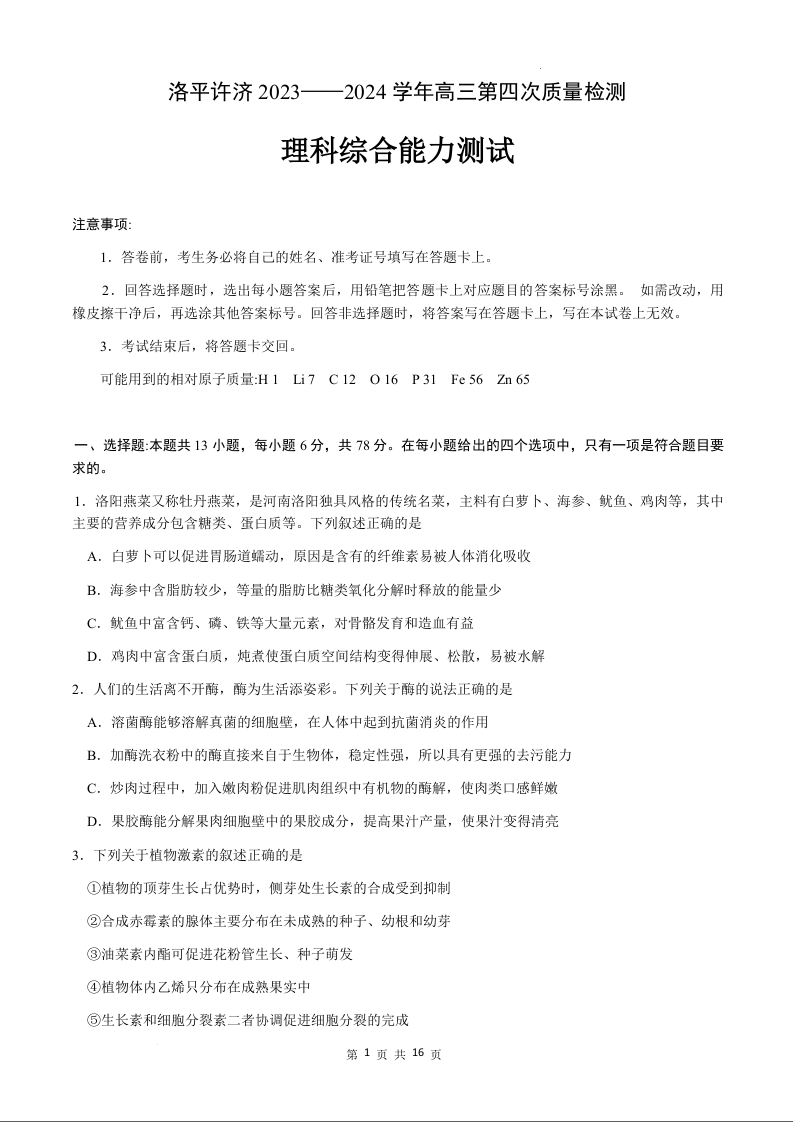 洛平许济 2023——2024 学年高三第四次质量检测

理科综合能力测试

注意事项:

1．答卷前，考生务必将自己的姓名、准考证号填写在答题卡上。

2．回答选择题时，选出每小题答案后，用铅笔把答题卡上对应题目的答案标号涂黑。 如需改动，用橡皮擦干净后，再选涂其他答案标号。回答非选择题时，将答案写在答题卡上，写在本试卷上无效。

3．考试结束后，将答题卡交回。

可能用到的相对原子质量:H 1　Li 7　C 12　O 16　P 31　Fe 56　Zn 65

一、选择题:本题共 13 小题，每小题 6 分，共 78 分。在每小题给出的四个选项中，只有一项是符合题目要求的。

1．洛阳燕菜又称牡丹燕菜，是河南洛阳独具风格的传统名菜，主料有白萝卜、海参、鱿鱼、鸡肉等，其中主要的营养成分包含糖类、蛋白质等。下列叙述正确的是

A．白萝卜可以促进胃肠道蠕动，原因是含有的纤维素易被人体消化吸收

B．海参中含脂肪较少，等量的脂肪比糖类氧化分解时释放的能量少

C．鱿鱼中富含钙、磷、铁等大量元素，对骨骼发育和造血有益

D．鸡肉中富含蛋白质，炖煮使蛋白质空间结构变得伸展、松散，易被水解

2．人们的生活离不开酶，酶为生活添姿彩。下列关于酶的说法正确的是

A．溶菌酶能够溶解真菌的细胞壁，在人体中起到抗菌消炎的作用

B．加酶洗衣粉中的酶直接来自于生物体，稳定性强，所以具有更强的去污能力

C．炒肉过程中，加入嫩肉粉促进肌肉组织中有机物的酶解，使肉类口感鲜嫩

D．果胶酶能分解果肉细胞壁中的果胶成分，提高果汁产量，使果汁变得清亮

3．下列关于植物激素的叙述正确的是

①植物的顶芽生长占优势时，侧芽处生长素的合成受到抑制

②合成赤霉素的腺体主要分布在未成熟的种子、幼根和幼芽

③油菜素内酯可促进花粉管生长、种子萌发

④植物体内乙烯只分布在成熟果实中

⑤生长素和细胞分裂素二者协调促进细胞分裂的完成

第 1 页 共 16 页